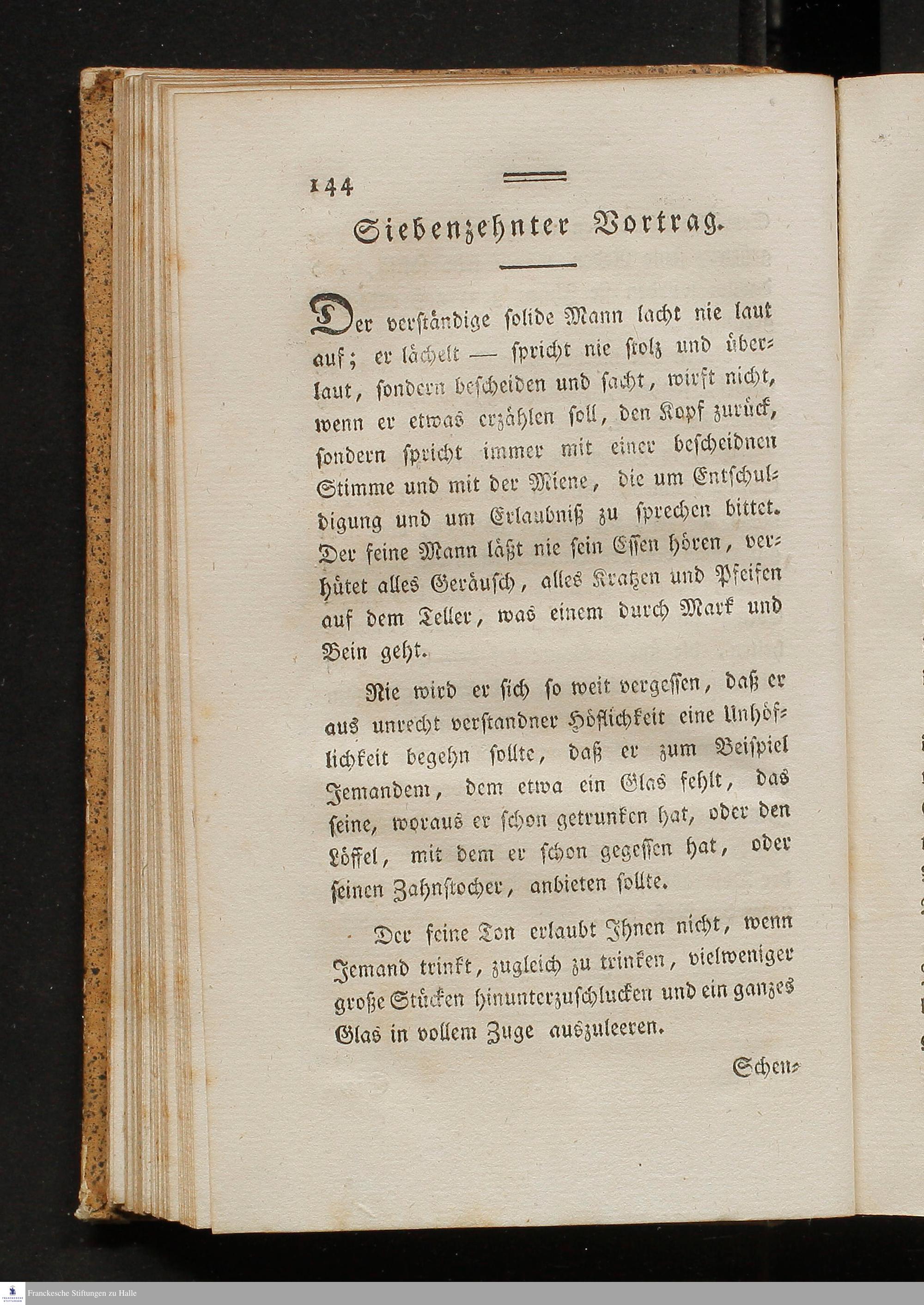 144

Siebenzehnter Vortrag.

Der verständige solide Mann lacht nie laut auf; er lächelt — spricht nie stolz und überlaut, sondern bescheiden und sacht, wirft nicht, wenn er etwas erzählen soll, den Kopf zurück, sondern spricht immer mit einer bescheidnen Stimme und mit der Miene, die um Entschuldigung und um Erlaubniß zu sprechen bittet. Der feine Mann läßt nie sein Essen hören, verhütet alles Geräusch, alles Kratzen und Pfeifen auf dem Teller, was einem durch Mark und Bein geht.

Nie wird er sich so weit vergessen, daß er aus unrecht verstandner Höflichkeit eine Unhöflichkeit begehn sollte, daß er zum Beispiel Jemandem, dem etwa ein Glas fehlt, das seine, woraus er schon getrunken hat, oder den Löffel, mit dem er schon gegessen hat, oder seinen Zahnstocher, anbieten sollte.

Der feine Ton erlaubt Ihnen nicht, wenn Jemand trinkt, zugleich zu trinken, vielweniger große Stücken hinunterzuschlucken und ein ganzes Glas in vollem Zuge auszuleeren.

Schen-

Franckesche Stiftungen zu Halle